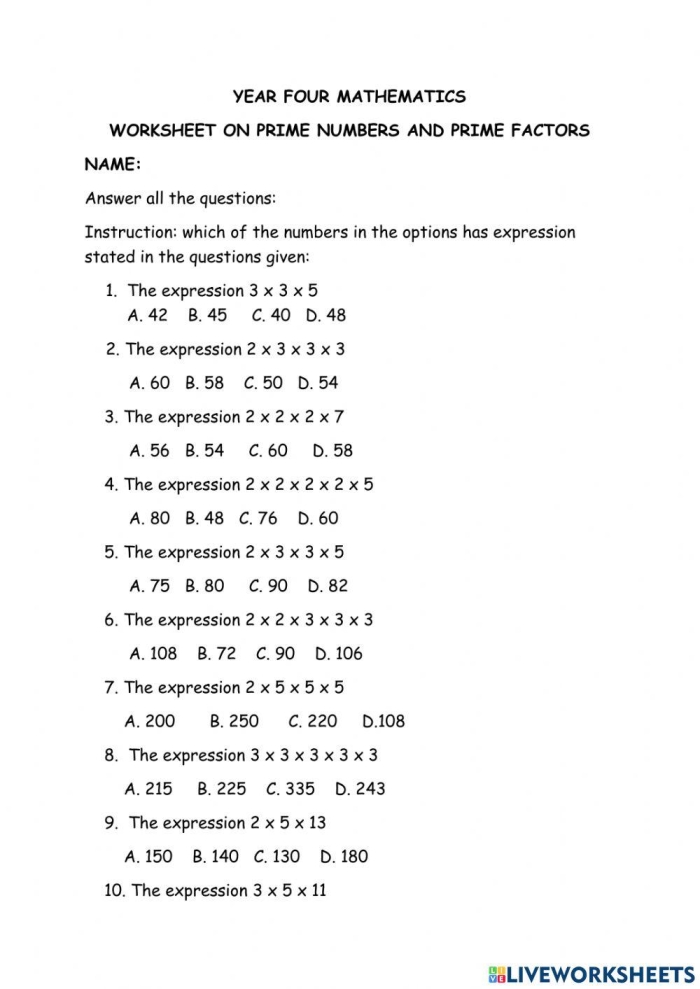 YEAR FOUR MATHEMATICS

WORKSHEET ON PRIME NUMBERS AND PRIME FACTORS

NAME:

Answer all the questions:

Instruction: which of the numbers in the options has expression stated in the questions given:

1. The expression $3 \times 3 \times 5$
A. 42 B. 45 C. 40 D. 48

2. The expression $2 \times 3 \times 3 \times 3$
A. 60 B. 58 C. 50 D. 54

3. The expression $2 \times 2 \times 2 \times 7$
A. 56 B. 54 C. 60 D. 58

4. The expression $2 \times 2 \times 2 \times 2 \times 5$
A. 80 B. 48 C. 76 D. 60

5. The expression $2 \times 3 \times 3 \times 5$
A. 75 B. 80 C. 90 D. 82

6. The expression $2 \times 2 \times 3 \times 3 \times 3$
A. 108 B. 72 C. 90 D. 106

7. The expression $2 \times 5 \times 5 \times 5$
A. 200 B. 250 C. 220 D.108

8. The expression $3 \times 3 \times 3 \times 3 \times 3$
A. 215 B. 225 C. 335 D. 243

9. The expression $2 \times 5 \times 13$
A. 150 B. 140 C. 130 D. 180

10. The expression $3 \times 5 \times 11$

LIVEWORKSHEETS